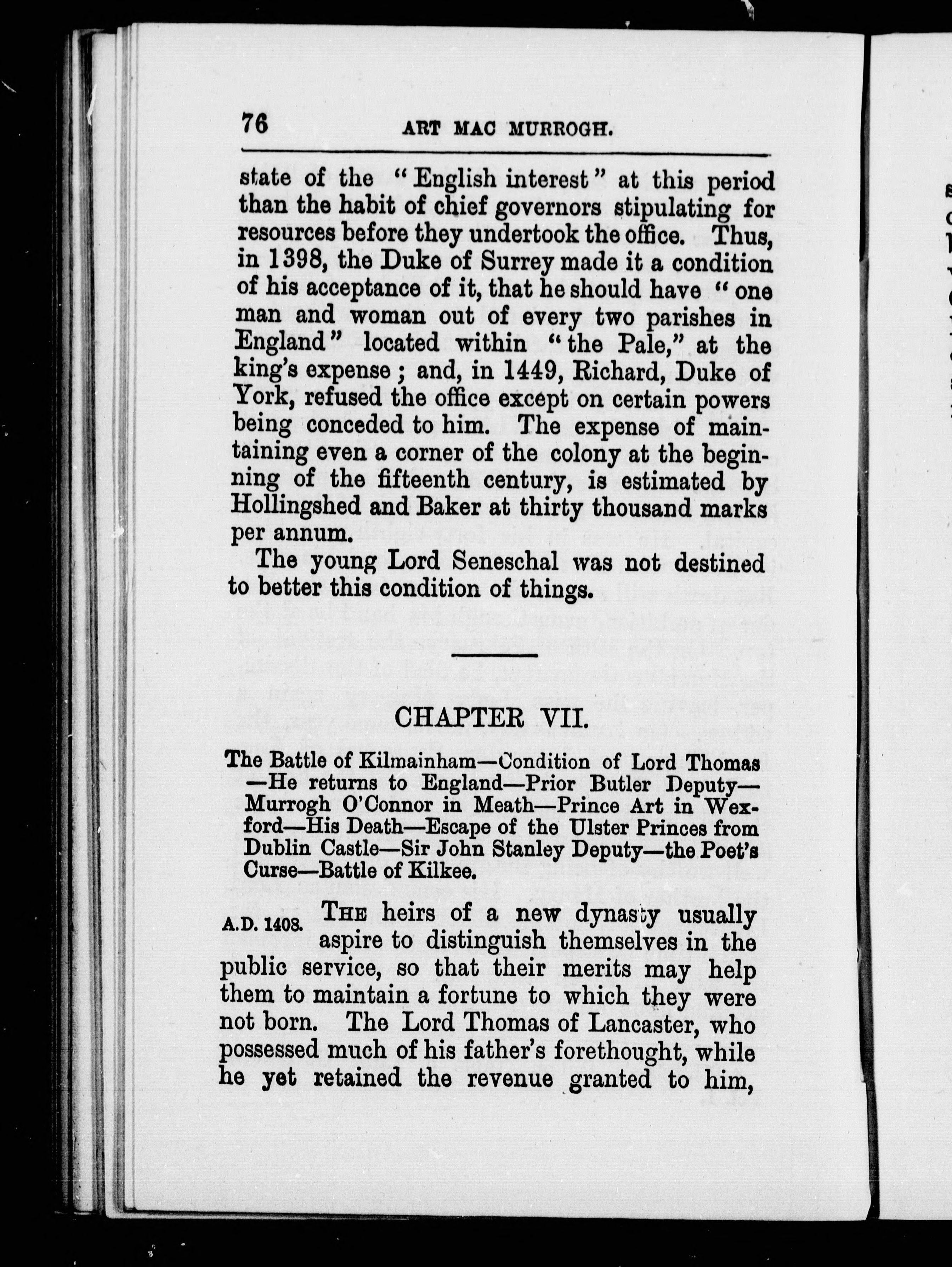 76 ART MAC MURROGH.

state of the "English interest" at this period than the habit of chief governors stipulating for resources before they undertook the office. Thus, in 1398, the Duke of Surrey made it a condition of his acceptance of it, that he should have "one man and woman out of every two parishes in England" located within "the Pale," at the king's expense; and, in 1449, Richard, Duke of York, refused the office except on certain powers being conceded to him. The expense of maintaining even a corner of the colony at the beginning of the fifteenth century, is estimated by Hollingshed and Baker at thirty thousand marks per annum.

The young Lord Seneschal was not destined to better this condition of things.

CHAPTER VII.

The Battle of Kilmainham—Condition of Lord Thomas—He returns to England—Prior Butler Deputy—Murrogh O'Connor in Meath—Prince Art in Wexford—His Death—Escape of the Ulster Princes from Dublin Castle—Sir John Stanley Deputy—the Poet's Curse—Battle of Kilkee.

A.D. 1408. THE heirs of a new dynasty usually aspire to distinguish themselves in the public service, so that their merits may help them to maintain a fortune to which they were not born. The Lord Thomas of Lancaster, who possessed much of his father's forethought, while he yet retained the revenue granted to him,